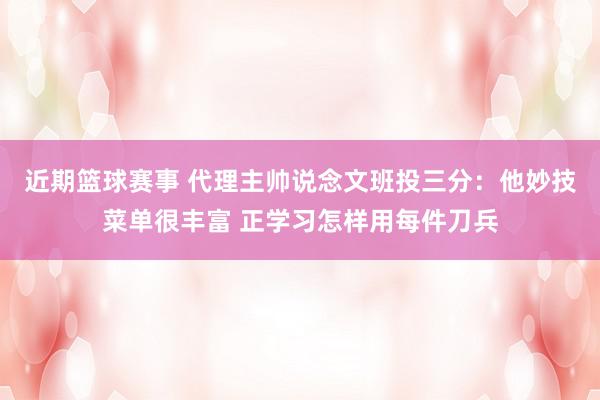 近期篮球赛事 代理主帅说念文班投三分：他妙技菜单很丰富 正学习怎样用每件刀兵